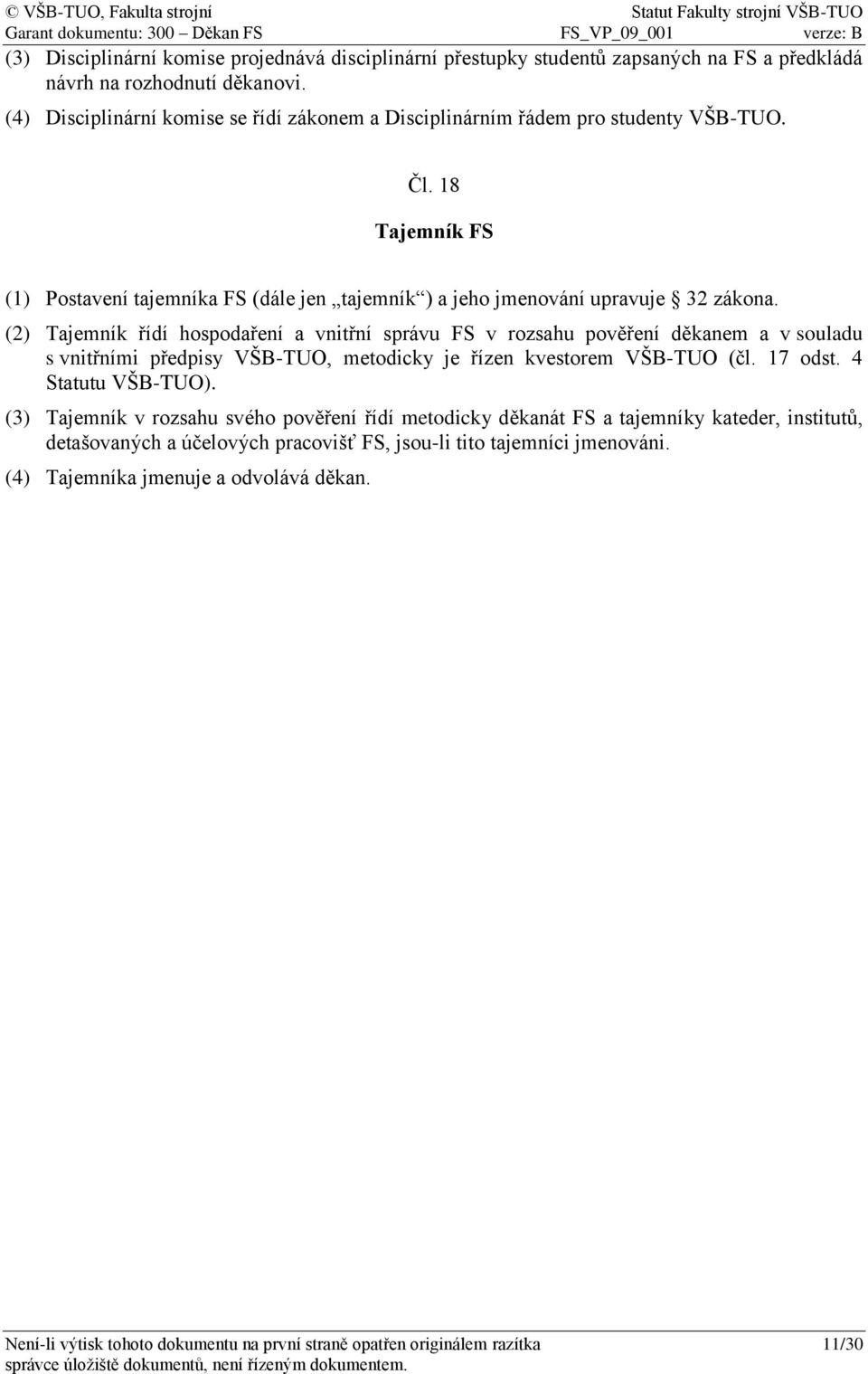 © VŠB-TUO, Fakulta strojní
Statut Fakulty strojní VŠB-TUO
Garant dokumentu: 300 – Děkan FS
FS_VP_09_001
verze: B

(3) Disciplinární komise projednává disciplinární přestupky studentů zapsaných na FS a předkládá návrh na rozhodnutí děkanovi.

(4) Disciplinární komise se řídí zákonem a Disciplinárním řádem pro studenty VŠB-TUO.

Čl. 18

Tajemník FS

(1) Postavení tajemníka FS (dále jen „tajemník“) a jeho jmenování upravuje § 32 zákona.

(2) Tajemník řídí hospodaření a vnitřní správu FS v rozsahu pověření děkanem a v souladu s vnitřními předpisy VŠB-TUO, metodicky je řízen kvestorem VŠB-TUO (čl. 17 odst. 4 Statutu VŠB-TUO).

(3) Tajemník v rozsahu svého pověření řídí metodicky děkanát FS a tajemníky kateder, institutů, detašovaných a účelových pracovišť FS, jsou-li tito tajemníci jmenováni.

(4) Tajemníka jmenuje a odvolává děkan.

Není-li výtisk tohoto dokumentu na první straně opatřen originálem razítka správce úložiště dokumentů, není řízeným dokumentem.
11/30